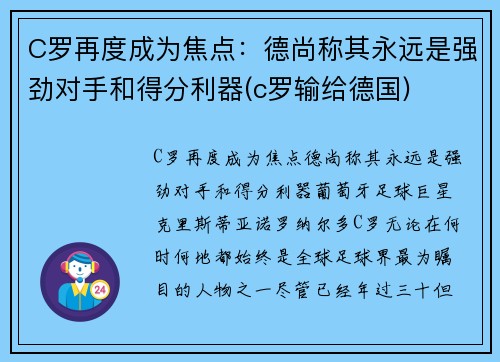 C罗再度成为焦点：德尚称其永远是强劲对手和得分利器(c罗输给德国)

C罗再度成为焦点德尚称其永远是强劲对手和得分利器葡萄牙足球巨星克里斯蒂亚诺罗纳尔多C罗无论在何时何地都始终是全球足球界最为瞩目的人物之一尽管已经年过三十但

24